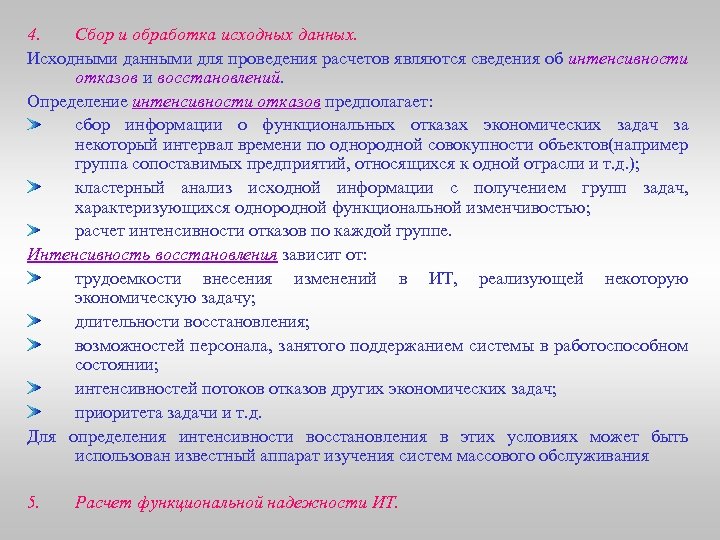 4. Сбор и обработка исходных данных.

Исходными данными для проведения расчетов являются сведения об интенсивности отказов и восстановлений.

Определение интенсивности отказов предполагает:

сбор информации о функциональных отказах экономических задач за некоторый интервал времени по однородной совокупности объектов(например группа сопоставимых предприятий, относящихся к одной отрасли и т.д.);

кластерный анализ исходной информации с получением групп задач, характеризующихся однородной функциональной изменчивостью;

расчет интенсивности отказов по каждой группе.

Интенсивность восстановления зависит от:

трудоемкости внесения изменений в ИТ, реализующей некоторую экономическую задачу;

длительности восстановления;

возможностей персонала, занятого поддержанием системы в работоспособном состоянии;

интенсивностей потоков отказов других экономических задач;

приоритета задачи и т.д.

Для определения интенсивности восстановления в этих условиях может быть использован известный аппарат изучения систем массового обслуживания

5. Расчет функциональной надежности ИТ.